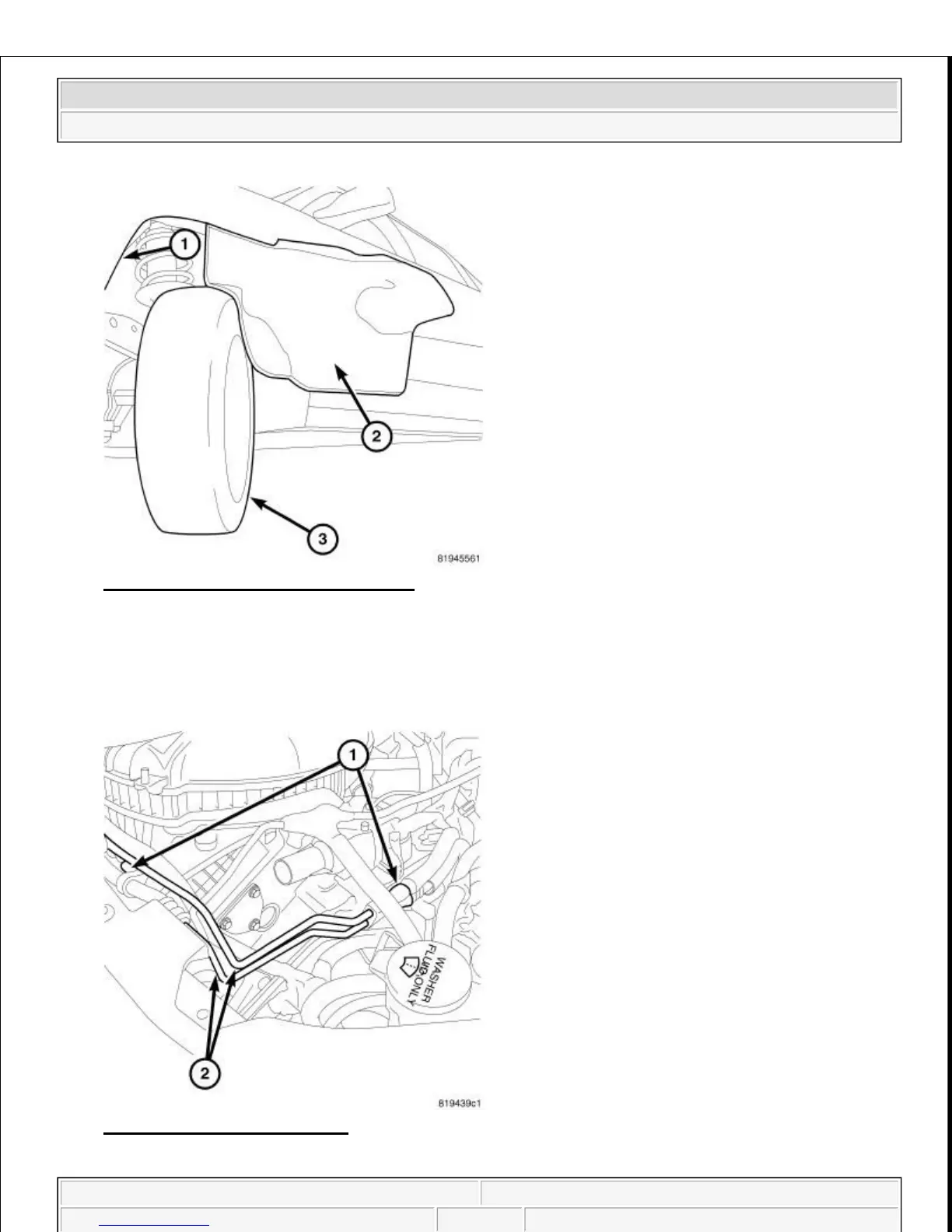 1
2
3
81945561

1
WASHER FLUID ONLY
2
819439c1